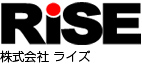 RiSE
株式会社 ライズ